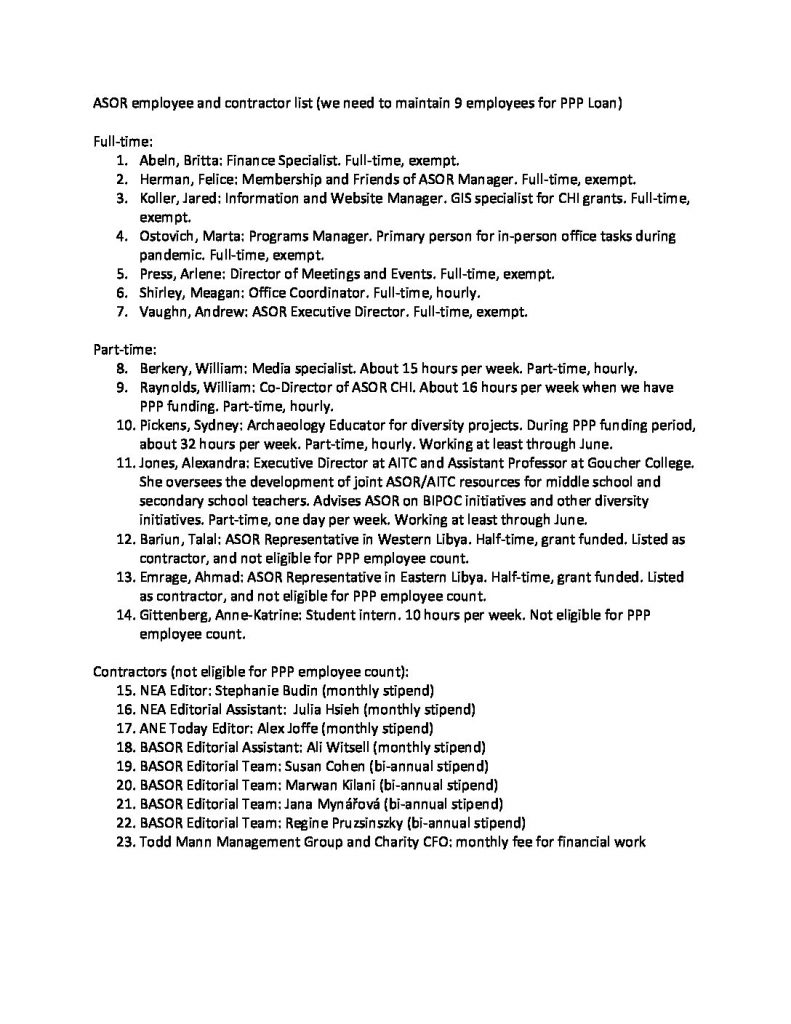 ASOR employee and contractor list (we need to maintain 9 employees for PPP Loan)

Full-time:
1. Abeln, Britta: Finance Specialist. Full-time, exempt.
2. Herman, Felice: Membership and Friends of ASOR Manager. Full-time, exempt.
3. Koller, Jared: Information and Website Manager. GIS specialist for CHI grants. Full-time, exempt.
4. Ostovich, Marta: Programs Manager. Primary person for in-person office tasks during pandemic. Full-time, exempt.
5. Press, Arlene: Director of Meetings and Events. Full-time, exempt.
6. Shirley, Meagan: Office Coordinator. Full-time, hourly.
7. Vaughn, Andrew: ASOR Executive Director. Full-time, exempt.

Part-time:
8. Berkery, William: Media specialist. About 15 hours per week. Part-time, hourly.
9. Raynolds, William: Co-Director of ASOR CHI. About 16 hours per week when we have PPP funding. Part-time, hourly.
10. Pickens, Sydney: Archaeology Educator for diversity projects. During PPP funding period, about 32 hours per week. Part-time, hourly. Working at least through June.
11. Jones, Alexandra: Executive Director at AITC and Assistant Professor at Goucher College. She oversees the development of joint ASOR/AITC resources for middle school and secondary school teachers. Advises ASOR on BIPOC initiatives and other diversity initiatives. Part-time, one day per week. Working at least through June.
12. Bariun, Talal: ASOR Representative in Western Libya. Half-time, grant funded. Listed as contractor, and not eligible for PPP employee count.
13. Emrage, Ahmad: ASOR Representative in Eastern Libya. Half-time, grant funded. Listed as contractor, and not eligible for PPP employee count.
14. Gittenberg, Anne-Katrine: Student intern. 10 hours per week. Not eligible for PPP employee count.

Contractors (not eligible for PPP employee count):
15. NEA Editor: Stephanie Budin (monthly stipend)
16. NEA Editorial Assistant: Julia Hsieh (monthly stipend)
17. ANE Today Editor: Alex Joffe (monthly stipend)
18. BASOR Editorial Assistant: Ali Witsell (monthly stipend)
19. BASOR Editorial Team: Susan Cohen (bi-annual stipend)
20. BASOR Editorial Team: Marwan Kilani (bi-annual stipend)
21. BASOR Editorial Team: Jana Mynářová (bi-annual stipend)
22. BASOR Editorial Team: Regine Pruzsinszky (bi-annual stipend)
23. Todd Mann Management Group and Charity CFO: monthly fee for financial work